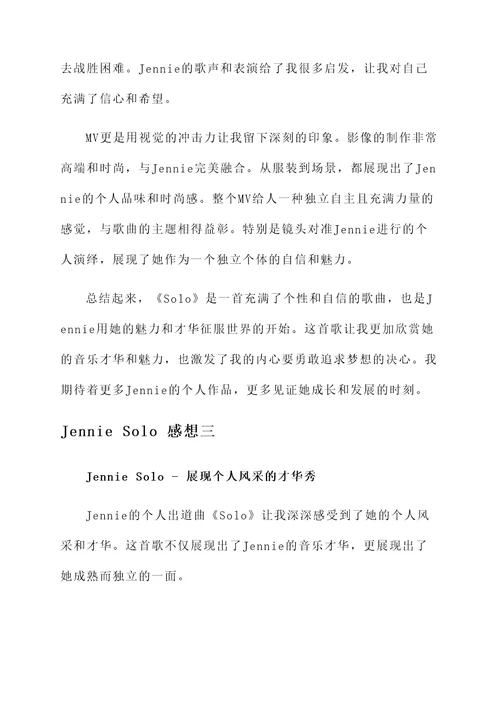 去战胜困难。Jennie的歌声和表演给了我很多启发，让我对自己充满了信心和希望。

MV更是用视觉的冲击力让我留下深刻的印象。影像的制作非常高端和时尚，与Jennie完美融合。从服装到场景，都展现出了Jennie的个人品味和时尚感。整个MV给人一种独立自主且充满力量的感觉，与歌曲的主题相得益彰。特别是镜头对准Jennie进行的个人演绎，展现了她作为一个独立个体的自信和魅力。

总结起来，《Solo》是一首充满了个性和自信的歌曲，也是Jennie用她的魅力和才华征服世界的开始。这首歌让我更加欣赏她的音乐才华和魅力，也激发了我的内心要勇敢追求梦想的决心。我期待着更多Jennie的个人作品，更多见证她成长和发展的时刻。

Jennie Solo 感想三

Jennie Solo - 展现个人风采的才华秀

Jennie的个人出道曲《Solo》让我深深感受到了她的个人风采和才华。这首歌不仅展现出了Jennie的音乐才华，更展现出了她成熟而独立的一面。